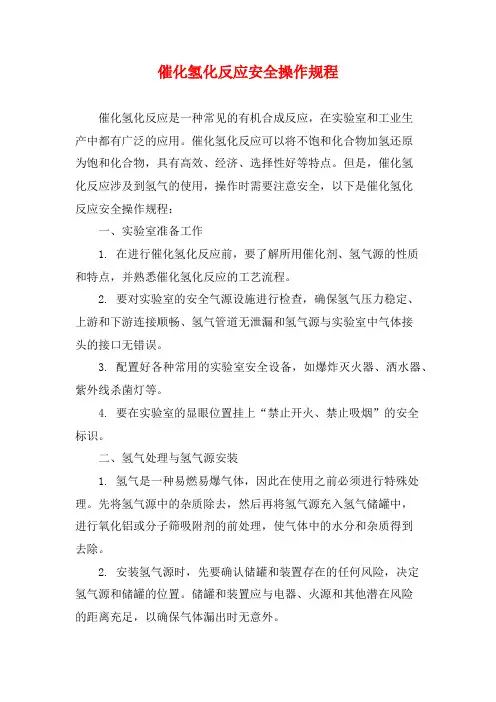 催化氢化反应安全操作规程

催化氢化反应是一种常见的有机合成反应，在实验室和工业生产中都有广泛的应用。催化氢化反应可以将不饱和化合物加氢还原为饱和化合物，具有高效、经济、选择性好等特点。但是，催化氢化反应涉及到氢气的使用，操作时需要注意安全，以下是催化氢化反应安全操作规程：

一、实验室准备工作

1. 在进行催化氢化反应前，要了解所用催化剂、氢气源的性质和特点，并熟悉催化氢化反应的工艺流程。

2. 要对实验室的安全气源设施进行检查，确保氢气压力稳定、上游和下游连接顺畅、氢气管道无泄漏和氢气源与实验室中气体接头的接口无错误。

3. 配置好各种常用的实验室安全设备，如爆炸灭火器、洒水器、紫外线杀菌灯等。

4. 要在实验室的显眼位置挂上“禁止开火、禁止吸烟”的安全标识。

二、氢气处理与氢气源安装

1. 氢气是一种易燃易爆气体，因此在使用之前必须进行特殊处理。先将氢气源中的杂质除去，然后再将氢气源充入氢气储罐中，进行氧化铝或分子筛吸附剂的前处理，使气体中的水分和杂质得到去除。

2. 安装氢气源时，先要确认储罐和装置存在的任何风险，决定氢气源和储罐的位置。储罐和装置应与电器、火源和其他潜在风险的距离充足，以确保气体漏出时无意外。